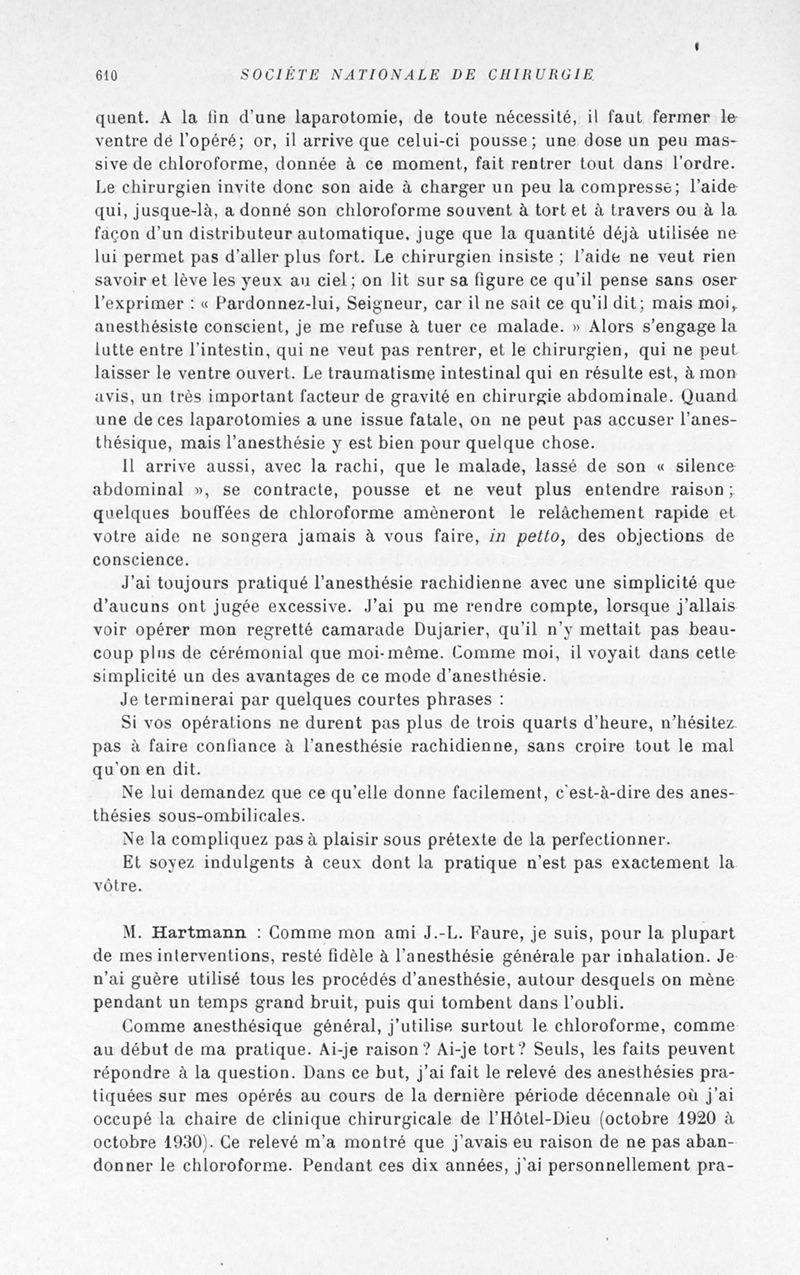 610 SOCIÉTÉ NATIONALE DE CHIRURGIE

quent. A la fin d'une laparotomie, de toute nécessité, il faut fermer le ventre de l'opéré; or, il arrive que celui-ci pousse; une dose un peu massive de chloroforme, donnée à ce moment, fait rentrer tout dans l'ordre. Le chirurgien invite donc son aide à charger un peu la compresse; l'aide qui, jusque-là, a donné son chloroforme souvent à tort et à travers ou à la façon d'un distributeur automatique, juge que la quantité déjà utilisée ne lui permet pas d'aller plus fort. Le chirurgien insiste ; l'aide ne veut rien savoir et lève les yeux au ciel; on lit sur sa figure ce qu'il pense sans oser l'exprimer : « Pardonnez-lui, Seigneur, car il ne sait ce qu'il dit; mais moi, anesthésiste conscient, je me refuse à tuer ce malade. » Alors s'engage la lutte entre l'intestin, qui ne veut pas rentrer, et le chirurgien, qui ne peut laisser le ventre ouvert. Le traumatisme intestinal qui en résulte est, à mon avis, un très important facteur de gravité en chirurgie abdominale. Quand une de ces laparotomies a une issue fatale, on ne peut pas accuser l'anesthésique, mais l'anesthésie y est bien pour quelque chose.

Il arrive aussi, avec la rachi, que le malade, lassé de son « silence abdominal », se contracte, pousse et ne veut plus entendre raison; quelques bouffées de chloroforme amèneront le relâchement rapide et votre aide ne songera jamais à vous faire, in petto, des objections de conscience.

J'ai toujours pratiqué l'anesthésie rachidienne avec une simplicité que d'aucuns ont jugée excessive. J'ai pu me rendre compte, lorsque j'allais voir opérer mon regretté camarade Dujarier, qu'il n'y mettait pas beaucoup plus de cérémonial que moi-même. Comme moi, il voyait dans cette simplicité un des avantages de ce mode d'anesthésie.

Je terminerai par quelques courtes phrases :

Si vos opérations ne durent pas plus de trois quarts d'heure, n'hésitez pas à faire confiance à l'anesthésie rachidienne, sans croire tout le mal qu'on en dit.

Ne lui demandez que ce qu'elle donne facilement, c'est-à-dire des anesthésies sous-ombilicales.

Ne la compliquez pas à plaisir sous prétexte de la perfectionner.

Et soyez indulgents à ceux dont la pratique n'est pas exactement la vôtre.

M. Hartmann : Comme mon ami J.-L. Faure, je suis, pour la plupart de mes interventions, resté fidèle à l'anesthésie générale par inhalation. Je n'ai guère utilisé tous les procédés d'anesthésie, autour desquels on mène pendant un temps grand bruit, puis qui tombent dans l'oubli.

Comme anesthésique général, j'utilise surtout le chloroforme, comme au début de ma pratique. Ai-je raison? Ai-je tort? Seuls, les faits peuvent répondre à la question. Dans ce but, j'ai fait le relevé des anesthésies pratiquées sur mes opérés au cours de la dernière période décennale où j'ai occupé la chaire de clinique chirurgicale de l'Hôtel-Dieu (octobre 1920 à octobre 1930). Ce relevé m'a montré que j'avais eu raison de ne pas abandonner le chloroforme. Pendant ces dix années, j'ai personnellement pra-